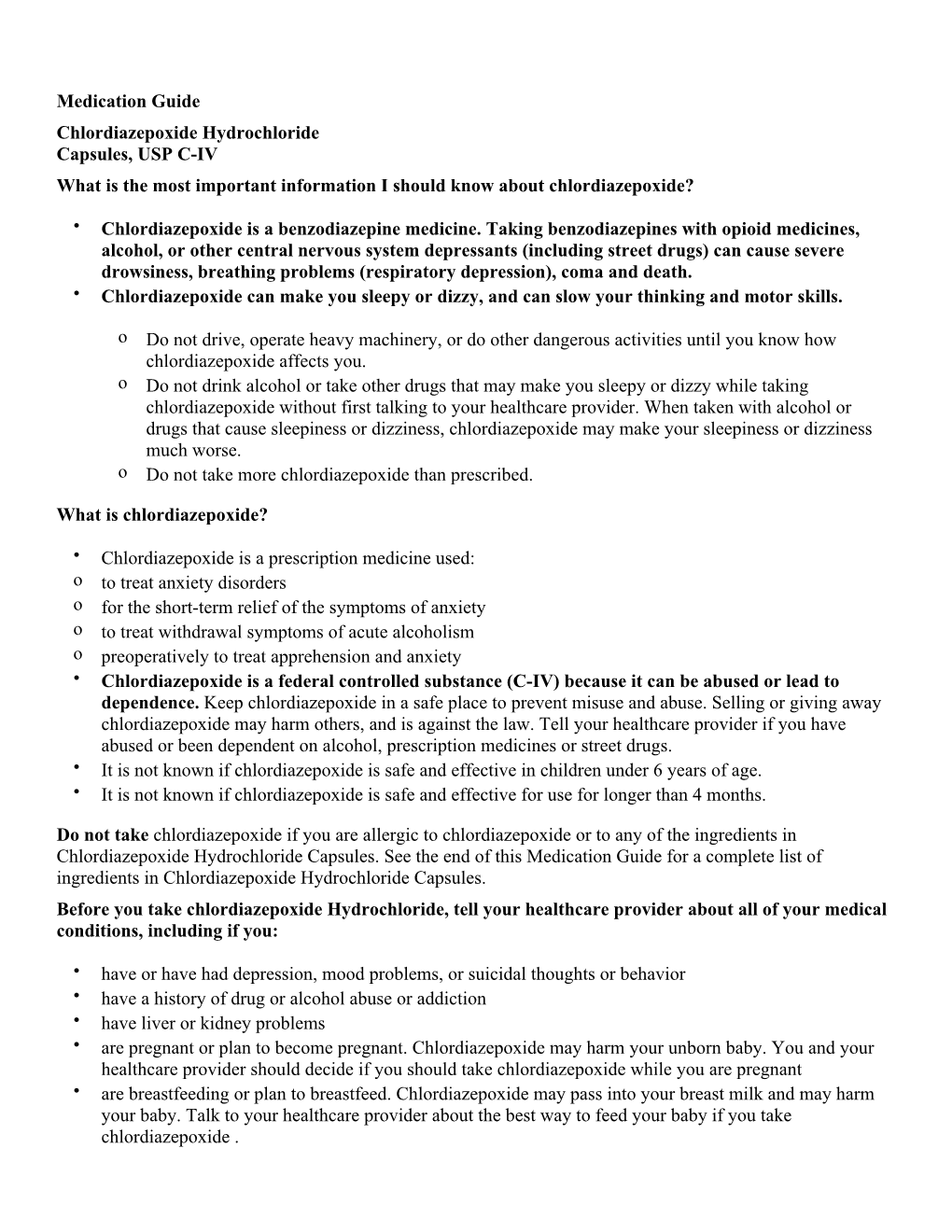 Medication Guide

Chlordiazepoxide Hydrochloride
Capsules, USP C-IV

What is the most important information I should know about chlordiazepoxide?

• Chlordiazepoxide is a benzodiazepine medicine. Taking benzodiazepines with opioid medicines, alcohol, or other central nervous system depressants (including street drugs) can cause severe drowsiness, breathing problems (respiratory depression), coma and death.
• Chlordiazepoxide can make you sleepy or dizzy, and can slow your thinking and motor skills.

o Do not drive, operate heavy machinery, or do other dangerous activities until you know how chlordiazepoxide affects you.
o Do not drink alcohol or take other drugs that may make you sleepy or dizzy while taking chlordiazepoxide without first talking to your healthcare provider. When taken with alcohol or drugs that cause sleepiness or dizziness, chlordiazepoxide may make your sleepiness or dizziness much worse.
o Do not take more chlordiazepoxide than prescribed.

What is chlordiazepoxide?

• Chlordiazepoxide is a prescription medicine used:
o to treat anxiety disorders
o for the short-term relief of the symptoms of anxiety
o to treat withdrawal symptoms of acute alcoholism
o preoperatively to treat apprehension and anxiety
• Chlordiazepoxide is a federal controlled substance (C-IV) because it can be abused or lead to dependence. Keep chlordiazepoxide in a safe place to prevent misuse and abuse. Selling or giving away chlordiazepoxide may harm others, and is against the law. Tell your healthcare provider if you have abused or been dependent on alcohol, prescription medicines or street drugs.
• It is not known if chlordiazepoxide is safe and effective in children under 6 years of age.
• It is not known if chlordiazepoxide is safe and effective for use for longer than 4 months.

Do not take chlordiazepoxide if you are allergic to chlordiazepoxide or to any of the ingredients in Chlordiazepoxide Hydrochloride Capsules. See the end of this Medication Guide for a complete list of ingredients in Chlordiazepoxide Hydrochloride Capsules.

Before you take chlordiazepoxide Hydrochloride, tell your healthcare provider about all of your medical conditions, including if you:

• have or have had depression, mood problems, or suicidal thoughts or behavior
• have a history of drug or alcohol abuse or addiction
• have liver or kidney problems
• are pregnant or plan to become pregnant. Chlordiazepoxide may harm your unborn baby. You and your healthcare provider should decide if you should take chlordiazepoxide while you are pregnant
• are breastfeeding or plan to breastfeed. Chlordiazepoxide may pass into your breast milk and may harm your baby. Talk to your healthcare provider about the best way to feed your baby if you take chlordiazepoxide .